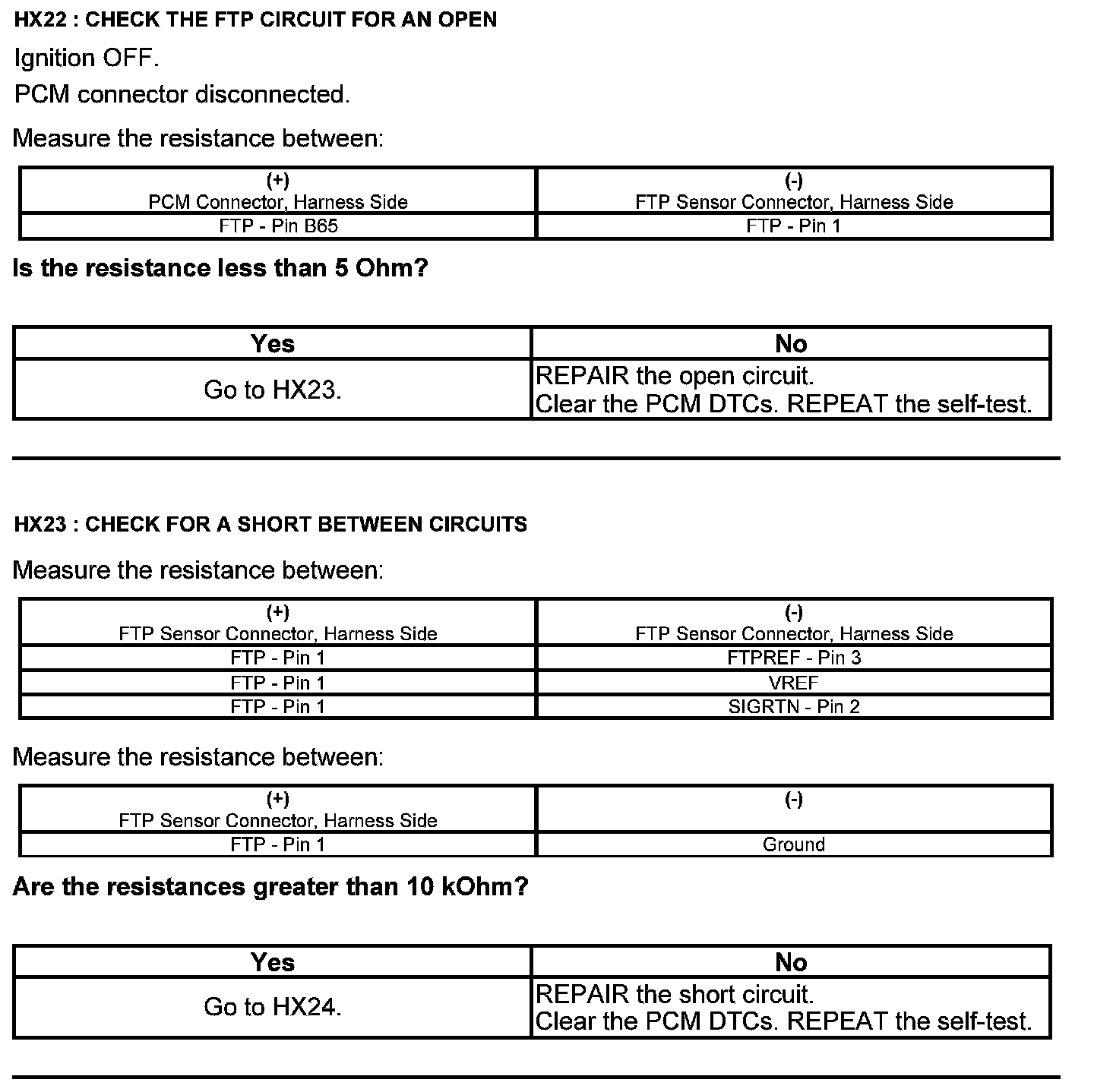 HX22 : CHECK THE FTP CIRCUIT FOR AN OPEN

Ignition OFF.

PCM connector disconnected.

Measure the resistance between:

| (+) PCM Connector, Harness Side | (-) FTP Sensor Connector, Harness Side |
|---|---|
| FTP - Pin B65 | FTP - Pin 1 |

Is the resistance less than 5 Ohm?

| Yes | No |
|---|---|
| Go to HX23. | REPAIR the open circuit. Clear the PCM DTCs. REPEAT the self-test. |

HX23 : CHECK FOR A SHORT BETWEEN CIRCUITS

Measure the resistance between:

| (+) FTP Sensor Connector, Harness Side | (-) FTP Sensor Connector, Harness Side |
|---|---|
| FTP - Pin 1 | FTPREF - Pin 3 |
| FTP - Pin 1 | VREF |
| FTP - Pin 1 | SIGRTN - Pin 2 |

Measure the resistance between:

| (+) FTP Sensor Connector, Harness Side | (-) |
|---|---|
| FTP - Pin 1 | Ground |

Are the resistances greater than 10 kOhm?

| Yes | No |
|---|---|
| Go to HX24. | REPAIR the short circuit. Clear the PCM DTCs. REPEAT the self-test. |